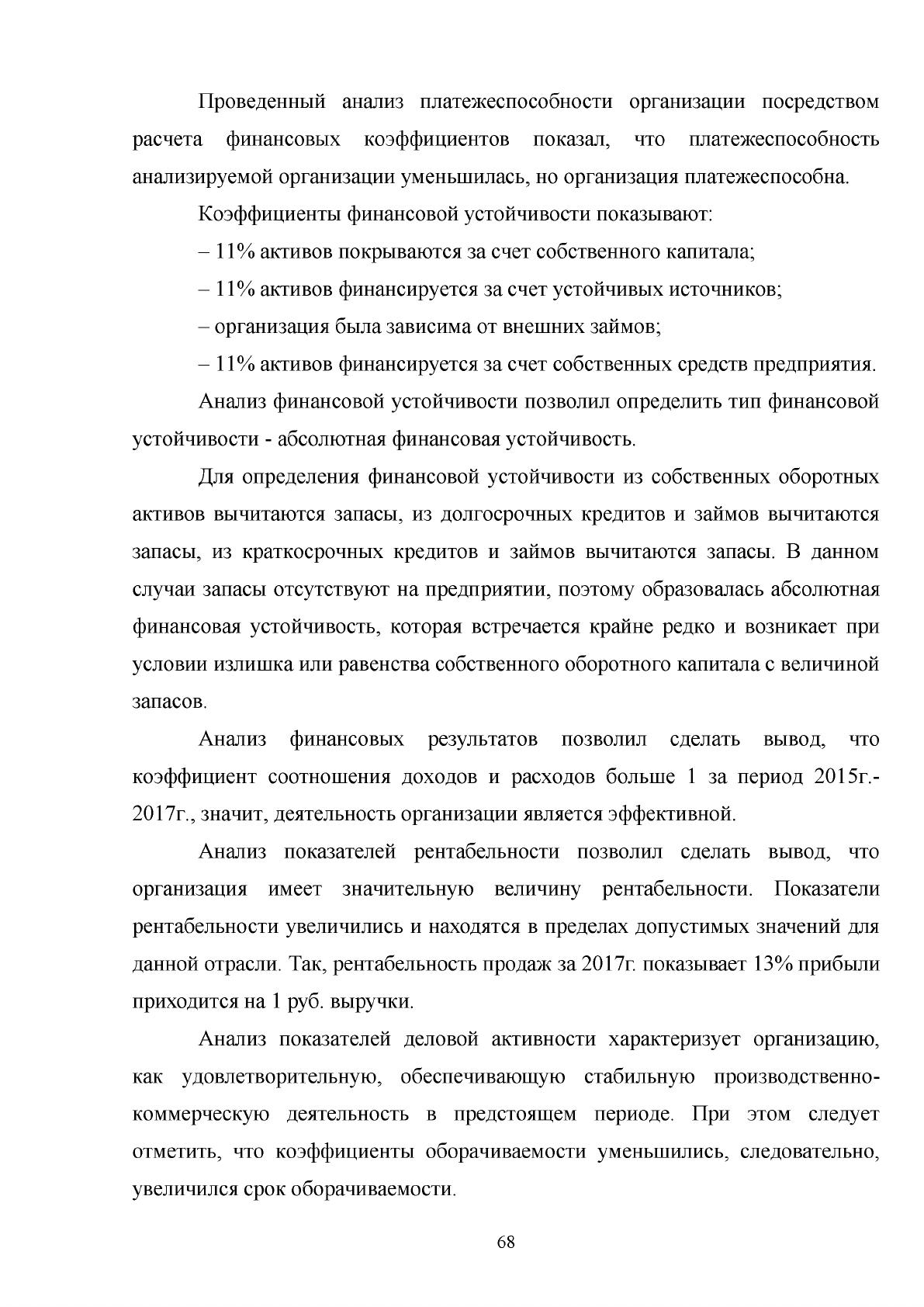 Проведенный анализ платежеспособности организации посредством расчета финансовых коэффициентов показал, что платежеспособность анализируемой организации уменьшилась, но организация платежеспособна.

Коэффициенты финансовой устойчивости показывают:

– 11% активов покрываются за счет собственного капитала;

– 11% активов финансируется за счет устойчивых источников;

– организация была зависима от внешних займов;

– 11% активов финансируется за счет собственных средств предприятия.

Анализ финансовой устойчивости позволил определить тип финансовой устойчивости - абсолютная финансовая устойчивость.

Для определения финансовой устойчивости из собственных оборотных активов вычитаются запасы, из долгосрочных кредитов и займов вычитаются запасы, из краткосрочных кредитов и займов вычитаются запасы. В данном случаи запасы отсутствуют на предприятии, поэтому образовалась абсолютная финансовая устойчивость, которая встречается крайне редко и возникает при условии излишка или равенства собственного оборотного капитала с величиной запасов.

Анализ финансовых результатов позволил сделать вывод, что коэффициент соотношения доходов и расходов больше 1 за период 2015г.-2017г., значит, деятельность организации является эффективной.

Анализ показателей рентабельности позволил сделать вывод, что организация имеет значительную величину рентабельности. Показатели рентабельности увеличились и находятся в пределах допустимых значений для данной отрасли. Так, рентабельность продаж за 2017г. показывает 13% прибыли приходится на 1 руб. выручки.

Анализ показателей деловой активности характеризует организацию, как удовлетворительную, обеспечивающую стабильную производственно-коммерческую деятельность в предстоящем периоде. При этом следует отметить, что коэффициенты оборачиваемости уменьшились, следовательно, увеличился срок оборачиваемости.

68